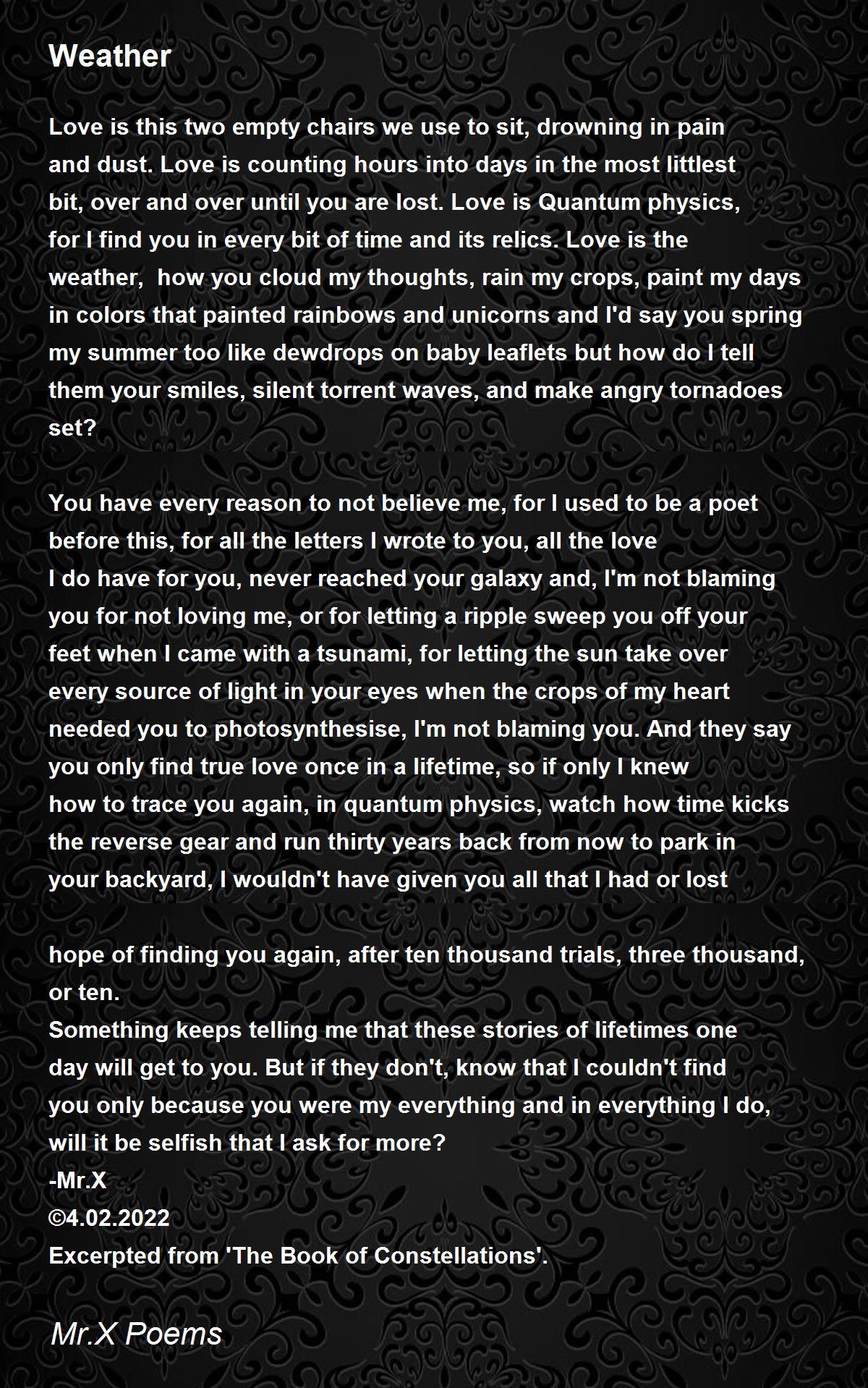 Weather

Love is this two empty chairs we use to sit, drowning in pain and dust. Love is counting hours into days in the most littlest bit, over and over until you are lost. Love is Quantum physics, for I find you in every bit of time and its relics. Love is the weather, how you cloud my thoughts, rain my crops, paint my days in colors that painted rainbows and unicorns and I'd say you spring my summer too like dewdrops on baby leaflets but how do I tell them your smiles, silent torrent waves, and make angry tornadoes set?

You have every reason to not believe me, for I used to be a poet before this, for all the letters I wrote to you, all the love I do have for you, never reached your galaxy and, I'm not blaming you for not loving me, or for letting a ripple sweep you off your feet when I came with a tsunami, for letting the sun take over every source of light in your eyes when the crops of my heart needed you to photosynthesise, I'm not blaming you. And they say you only find true love once in a lifetime, so if only I knew how to trace you again, in quantum physics, watch how time kicks the reverse gear and run thirty years back from now to park in your backyard, I wouldn't have given you all that I had or lost

hope of finding you again, after ten thousand trials, three thousand, or ten.
Something keeps telling me that these stories of lifetimes one day will get to you. But if they don't, know that I couldn't find you only because you were my everything and in everything I do, will it be selfish that I ask for more?
-Mr.X
©4.02.2022
Excerpted from 'The Book of Constellations'.

Mr.X Poems